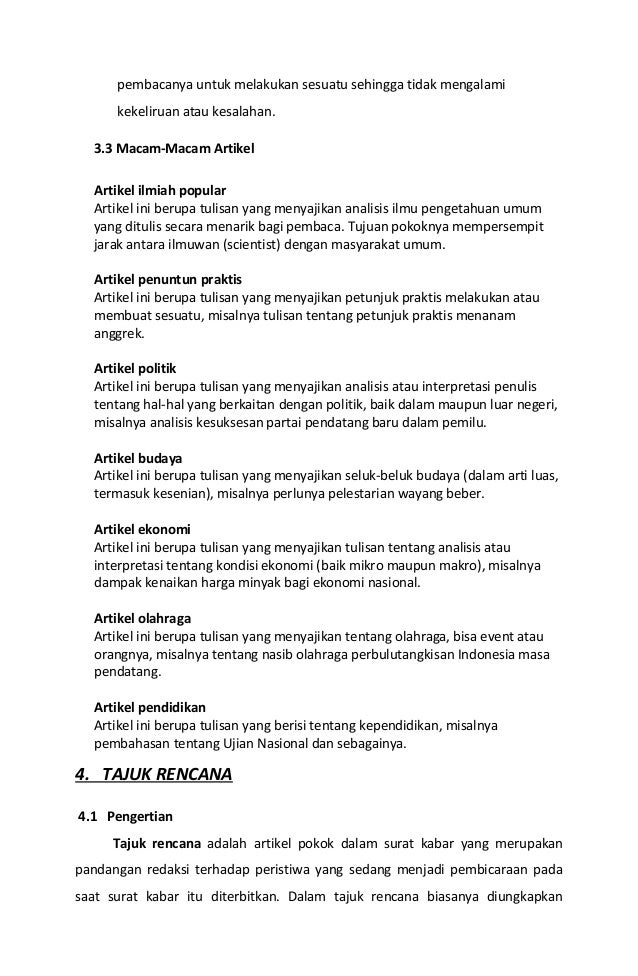 pembacanya untuk melakukan sesuatu sehingga tidak mengalami kekeliruan atau kesalahan.

3.3 Macam-Macam Artikel

Artikel ilmiah popular
Artikel ini berupa tulisan yang menyajikan analisis ilmu pengetahuan umum yang ditulis secara menarik bagi pembaca. Tujuan pokoknya mempersempit jarak antara ilmuwan (scientist) dengan masyarakat umum.

Artikel penuntun praktis
Artikel ini berupa tulisan yang menyajikan petunjuk praktis melakukan atau membuat sesuatu, misalnya tulisan tentang petunjuk praktis menanam anggrek.

Artikel politik
Artikel ini berupa tulisan yang menyajikan analisis atau interpretasi penulis tentang hal-hal yang berkaitan dengan politik, baik dalam maupun luar negeri, misalnya analisis kesuksesan partai pendatang baru dalam pemilu.

Artikel budaya
Artikel ini berupa tulisan yang menyajikan seluk-beluk budaya (dalam arti luas, termasuk kesenian), misalnya perlunya pelestarian wayang beber.

Artikel ekonomi
Artikel ini berupa tulisan yang menyajikan tulisan tentang analisis atau interpretasi tentang kondisi ekonomi (baik mikro maupun makro), misalnya dampak kenaikan harga minyak bagi ekonomi nasional.

Artikel olahraga
Artikel ini berupa tulisan yang menyajikan tentang olahraga, bisa event atau orangnya, misalnya tentang nasib olahraga perbulutangkisan Indonesia masa pendatang.

Artikel pendidikan
Artikel ini berupa tulisan yang berisi tentang kependidikan, misalnya pembahasan tentang Ujian Nasional dan sebagainya.

4. TAJUK RENCANA

4.1 Pengertian

Tajuk rencana adalah artikel pokok dalam surat kabar yang merupakan pandangan redaksi terhadap peristiwa yang sedang menjadi pembicaraan pada saat surat kabar itu diterbitkan. Dalam tajuk rencana biasanya diungkapkan